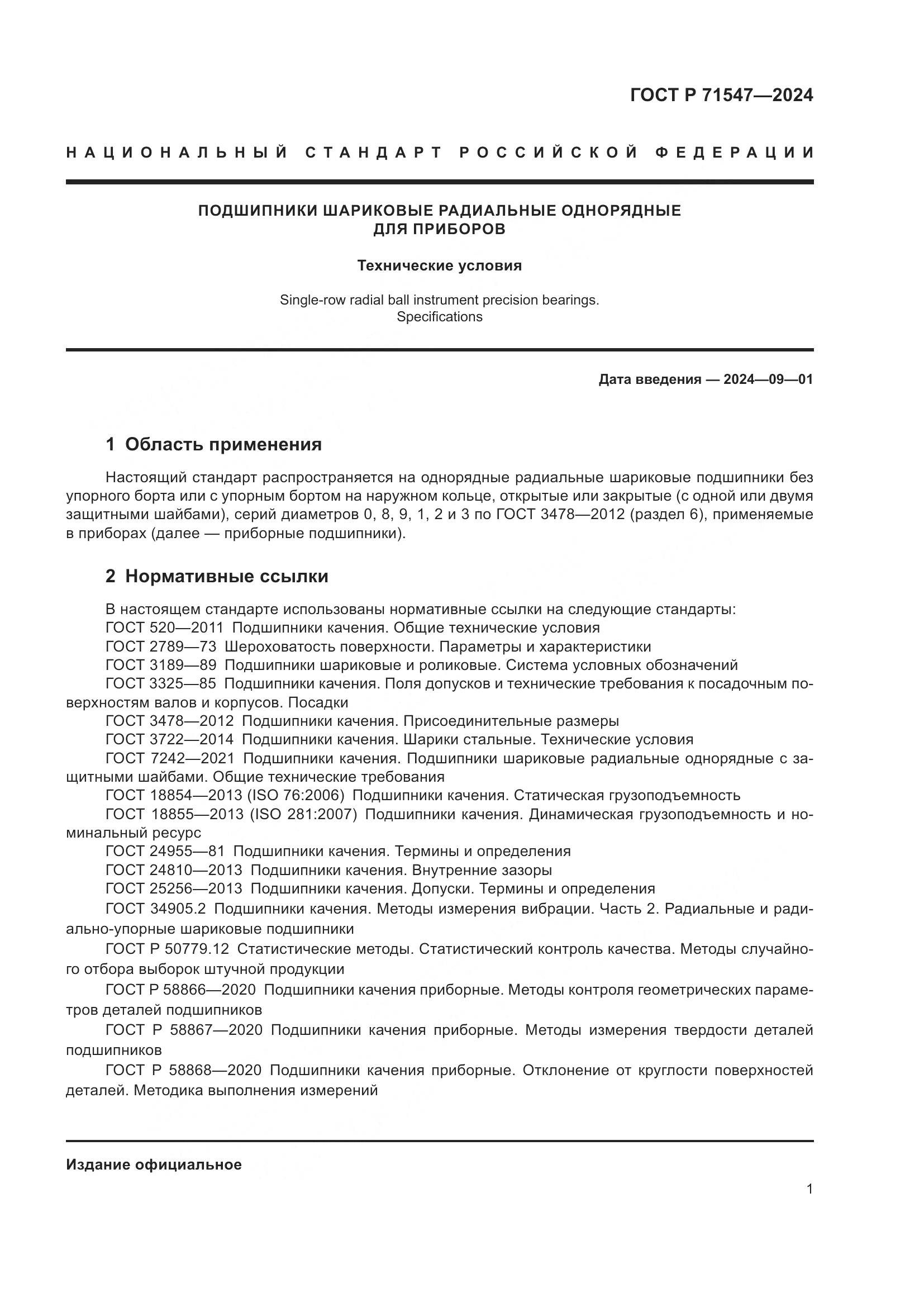 ГОСТ Р 71547—2024

НАЦИОНАЛЬНЫЙ СТАНДАРТ РОССИЙСКОЙ ФЕДЕРАЦИИ

ПОДШИПНИКИ ШАРИКОВЫЕ РАДИАЛЬНЫЕ ОДНОРЯДНЫЕ ДЛЯ ПРИБОРОВ

Технические условия

Single-row radial ball instrument precision bearings. Specifications

Дата введения — 2024—09—01

1 Область применения

Настоящий стандарт распространяется на однорядные радиальные шариковые подшипники без упорного борта или с упорным бортом на наружном кольце, открытые или закрытые (с одной или двумя защитными шайбами), серий диаметров 0, 8, 9, 1, 2 и 3 по ГОСТ 3478—2012 (раздел 6), применяемые в приборах (далее — приборные подшипники).

2 Нормативные ссылки

В настоящем стандарте использованы нормативные ссылки на следующие стандарты:
ГОСТ 520—2011 Подшипники качения. Общие технические условия
ГОСТ 2789—73 Шероховатость поверхности. Параметры и характеристики
ГОСТ 3189—89 Подшипники шариковые и роликовые. Система условных обозначений
ГОСТ 3325—85 Подшипники качения. Поля допусков и технические требования к посадочным поверхностям валов и корпусов. Посадки
ГОСТ 3478—2012 Подшипники качения. Присоединительные размеры
ГОСТ 3722—2014 Подшипники качения. Шарики стальные. Технические условия
ГОСТ 7242—2021 Подшипники качения. Подшипники шариковые радиальные однорядные с защитными шайбами. Общие технические требования
ГОСТ 18854—2013 (ISO 76:2006) Подшипники качения. Статическая грузоподъемность
ГОСТ 18855—2013 (ISO 281:2007) Подшипники качения. Динамическая грузоподъемность и номинальный ресурс
ГОСТ 24955—81 Подшипники качения. Термины и определения
ГОСТ 24810—2013 Подшипники качения. Внутренние зазоры
ГОСТ 25256—2013 Подшипники качения. Допуски. Термины и определения
ГОСТ 34905.2 Подшипники качения. Методы измерения вибрации. Часть 2. Радиальные и радиально-упорные шариковые подшипники
ГОСТ Р 50779.12 Статистические методы. Статистический контроль качества. Методы случайного отбора выборок штучной продукции
ГОСТ Р 58866—2020 Подшипники качения приборные. Методы контроля геометрических параметров деталей подшипников
ГОСТ Р 58867—2020 Подшипники качения приборные. Методы измерения твердости деталей подшипников
ГОСТ Р 58868—2020 Подшипники качения приборные. Отклонение от круглости поверхностей деталей. Методика выполнения измерений

Издание официальное

1